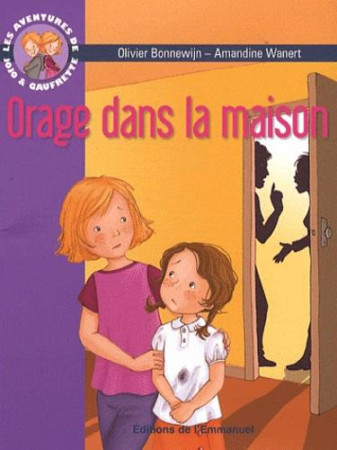 LES AVENTURES DE JOJO & GAUFRETTE

Olivier Bonnewijn – Amandine Wanert

Orage dans la maison

Editions de l'Emmanuel